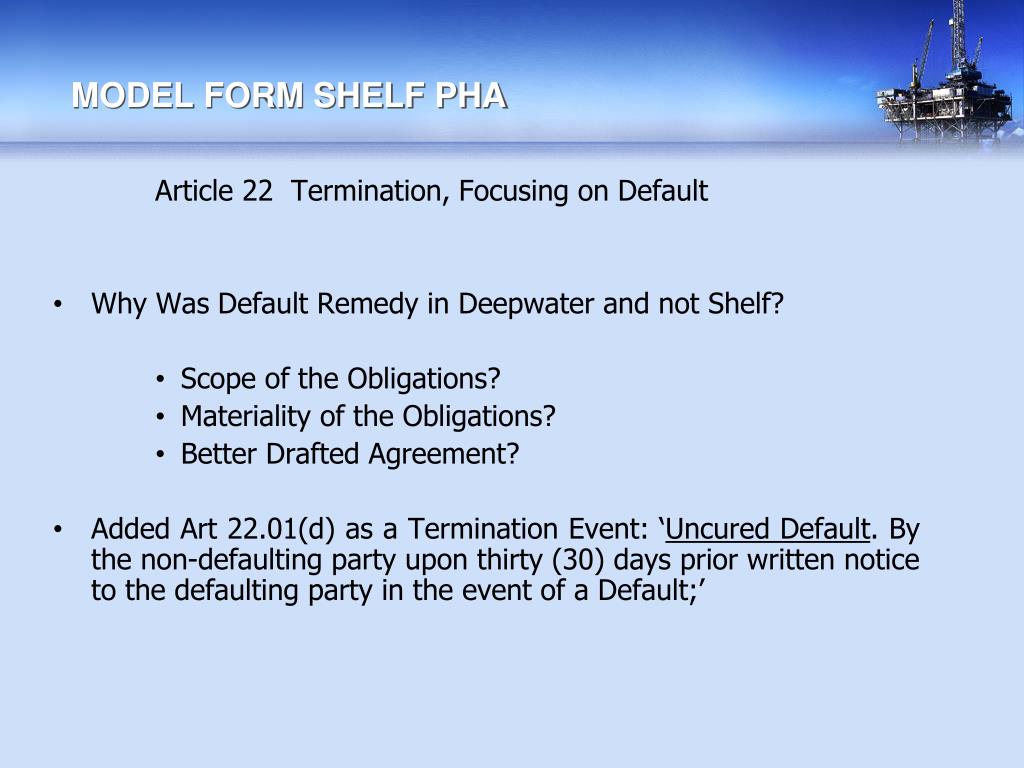 MODEL FORM SHELF PHA

Article 22 Termination, Focusing on Default

• Why Was Default Remedy in Deepwater and not Shelf?

• Scope of the Obligations?
• Materiality of the Obligations?
• Better Drafted Agreement?

• Added Art 22.01(d) as a Termination Event: ‘Uncured Default. By the non-defaulting party upon thirty (30) days prior written notice to the defaulting party in the event of a Default;’